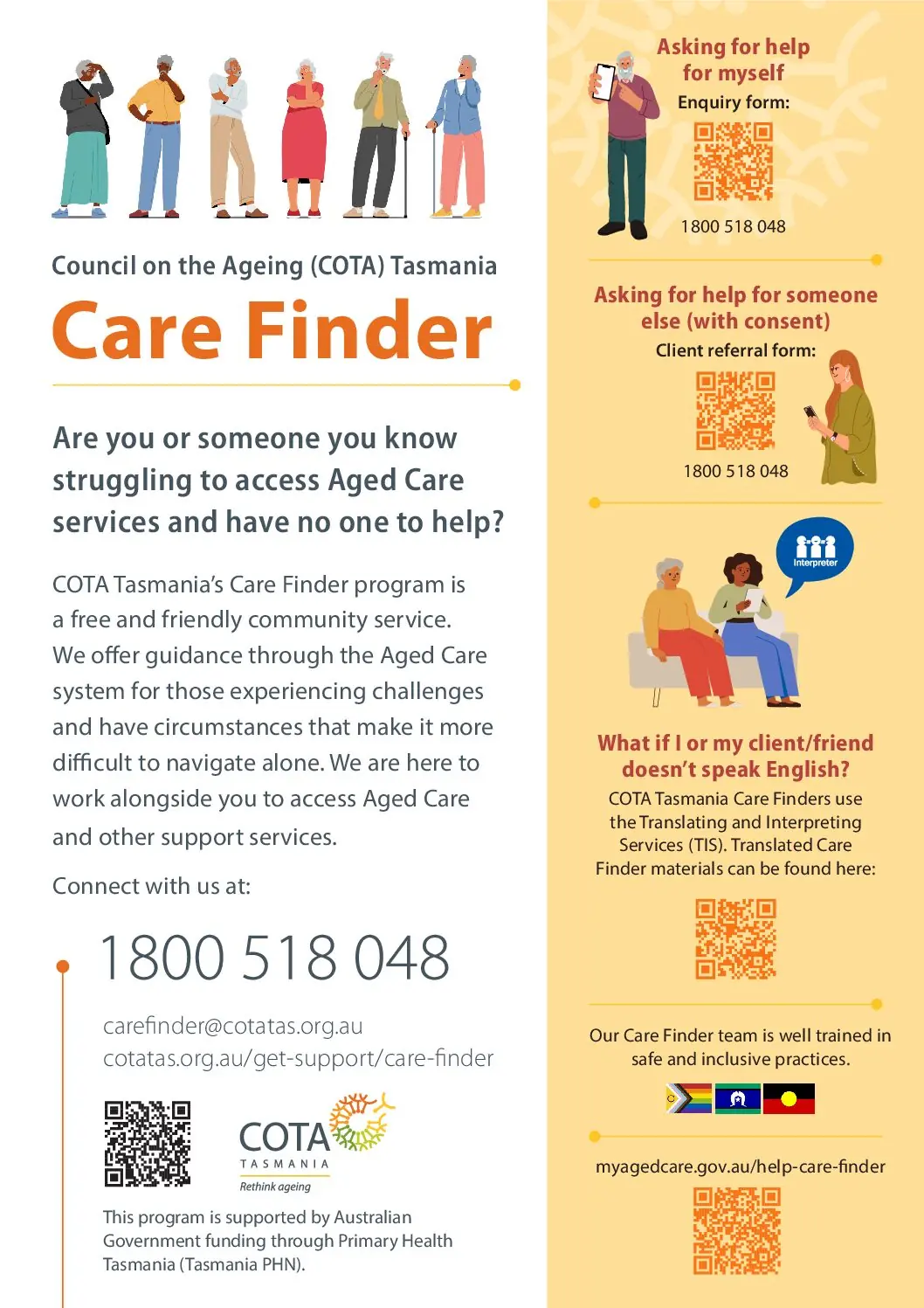 Council on the Ageing (COTA) Tasmania

Care Finder

Are you or someone you know struggling to access Aged Care services and have no one to help?

COTA Tasmania's Care Finder program is a free and friendly community service. We offer guidance through the Aged Care system for those experiencing challenges and have circumstances that make it more difficult to navigate alone. We are here to work alongside you to access Aged Care and other support services.

Connect with us at:

1800 518 048

carefinder@cotatas.org.au
cotatas.org.au/get-support/care-finder

COTA TASMANIA
Rethink ageing

This program is supported by Australian Government funding through Primary Health Tasmania (Tasmania PHN).

Asking for help for myself
Enquiry form:

1800 518 048

Asking for help for someone else (with consent)
Client referral form:

1800 518 048

Interpreter

What if I or my client/friend doesn't speak English?
COTA Tasmania Care Finders use the Translating and Interpreting Services (TIS). Translated Care Finder materials can be found here:

Our Care Finder team is well trained in safe and inclusive practices.

myagedcare.gov.au/help-care-finder